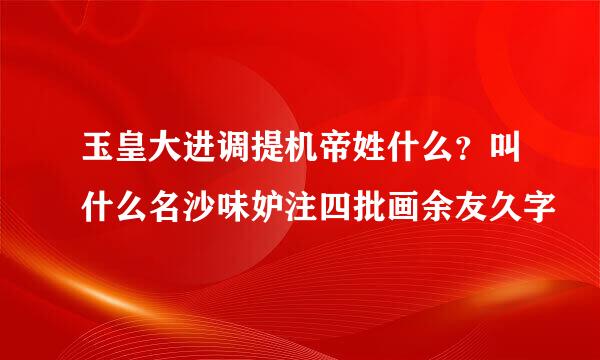 玉皇大进调提机帝姓什么？叫什么名沙味妒注四批画余友久字